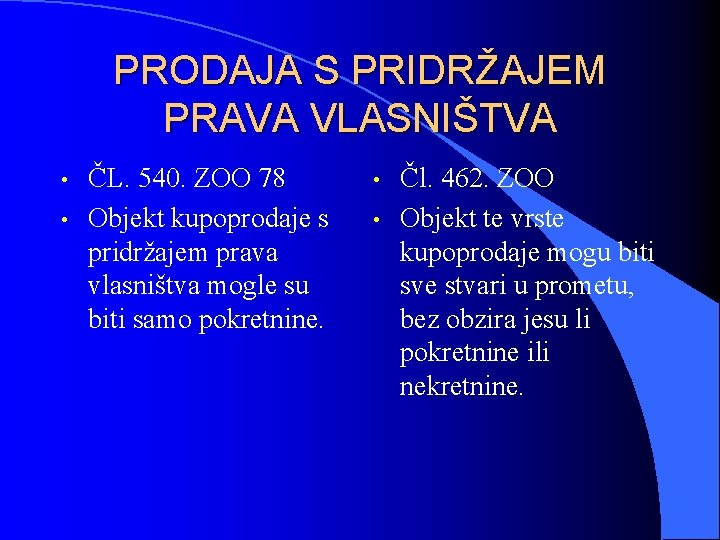 PRODAJA S PRIDRŽAJEM PRAVA VLASNIŠTVA

• ČL. 540. ZOO 78
• Objekt kupoprodaje s pridržajem prava vlasništva mogle su biti samo pokretnine.

• Čl. 462. ZOO
• Objekt te vrste kupoprodaje mogu biti sve stvari u prometu, bez obzira jesu li pokretnine ili nekretnine.